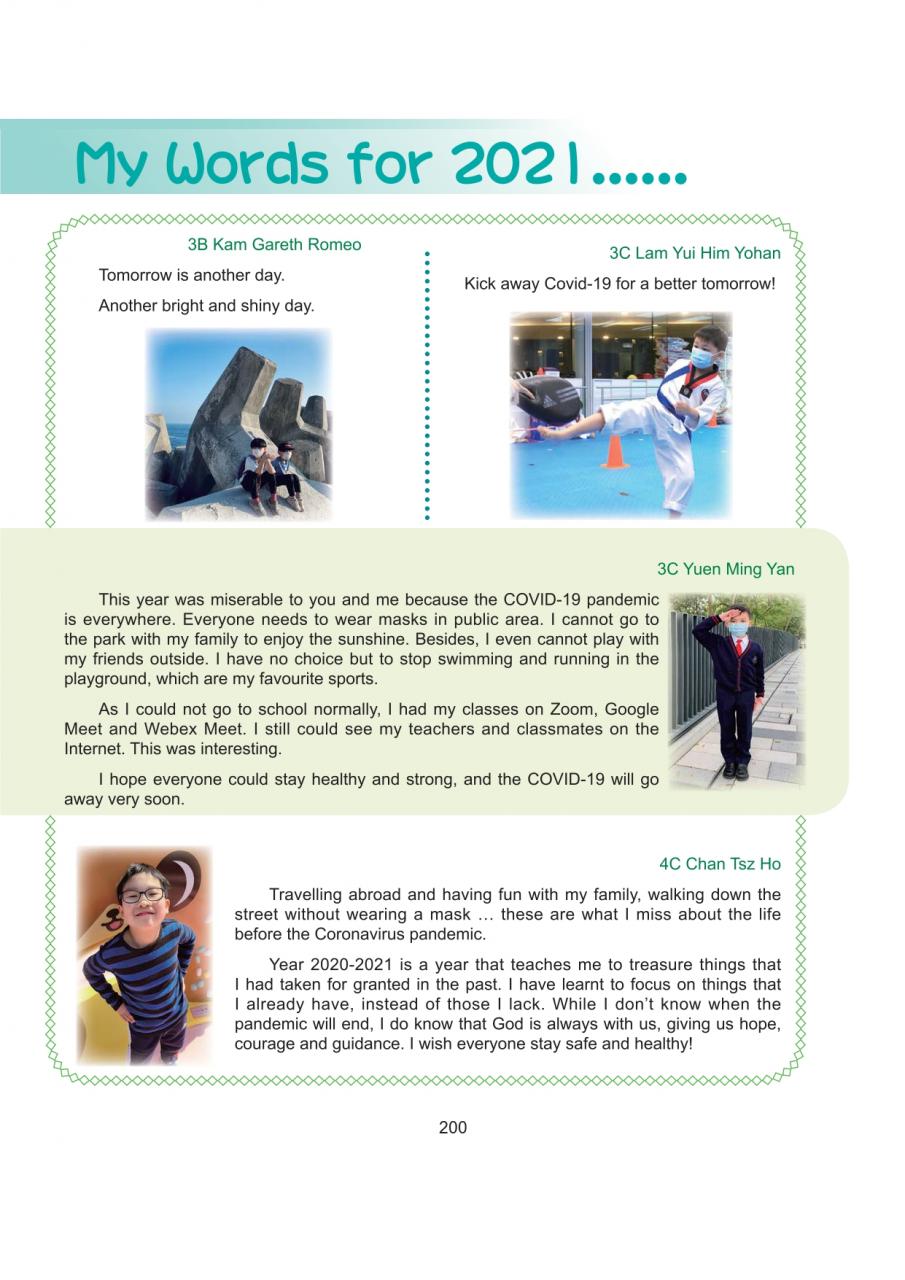 My Words for 2021......

3B Kam Gareth Romeo

Tomorrow is another day.

Another bright and shiny day.

3C Lam Yui Him Yohan

Kick away Covid-19 for a better tomorrow!

3C Yuen Ming Yan

This year was miserable to you and me because the COVID-19 pandemic is everywhere. Everyone needs to wear masks in public area. I cannot go to the park with my family to enjoy the sunshine. Besides, I even cannot play with my friends outside. I have no choice but to stop swimming and running in the playground, which are my favourite sports.

As I could not go to school normally, I had my classes on Zoom, Google Meet and Webex Meet. I still could see my teachers and classmates on the Internet. This was interesting.

I hope everyone could stay healthy and strong, and the COVID-19 will go away very soon.

4C Chan Tsz Ho

Travelling abroad and having fun with my family, walking down the street without wearing a mask … these are what I miss about the life before the Coronavirus pandemic.

Year 2020-2021 is a year that teaches me to treasure things that I had taken for granted in the past. I have learnt to focus on things that I already have, instead of those I lack. While I don't know when the pandemic will end, I do know that God is always with us, giving us hope, courage and guidance. I wish everyone stay safe and healthy!

200